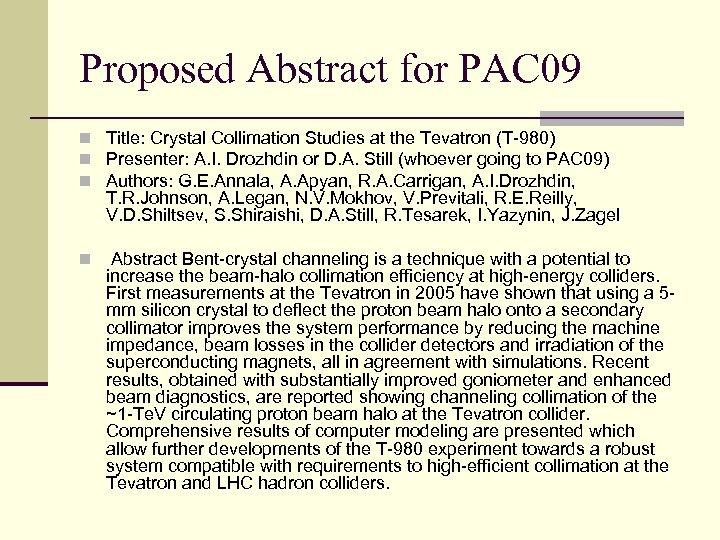 Proposed Abstract for PAC09

Title: Crystal Collimation Studies at the Tevatron (T-980)

Presenter: A.I. Drozhdin or D.A. Still (whoever going to PAC09)

Authors: G.E.Annala, A.Apyan, R.A.Carrigan, A.I.Drozhdin, T.R.Johnson, A.Legan, N.V.Mokhov, V.Previtali, R.E.Reilly, V.D.Shiltsev, S.Shiraishi, D.A.Still, R.Tesarek, I.Yazynin, J.Zagel

Abstract Bent-crystal channeling is a technique with a potential to increase the beam-halo collimation efficiency at high-energy colliders. First measurements at the Tevatron in 2005 have shown that using a 5-mm silicon crystal to deflect the proton beam halo onto a secondary collimator improves the system performance by reducing the machine impedance, beam losses in the collider detectors and irradiation of the superconducting magnets, all in agreement with simulations. Recent results, obtained with substantially improved goniometer and enhanced beam diagnostics, are reported showing channeling collimation of the ~1-TeV circulating proton beam halo at the Tevatron collider. Comprehensive results of computer modeling are presented which allow further developments of the T-980 experiment towards a robust system compatible with requirements to high-efficient collimation at the Tevatron and LHC hadron colliders.